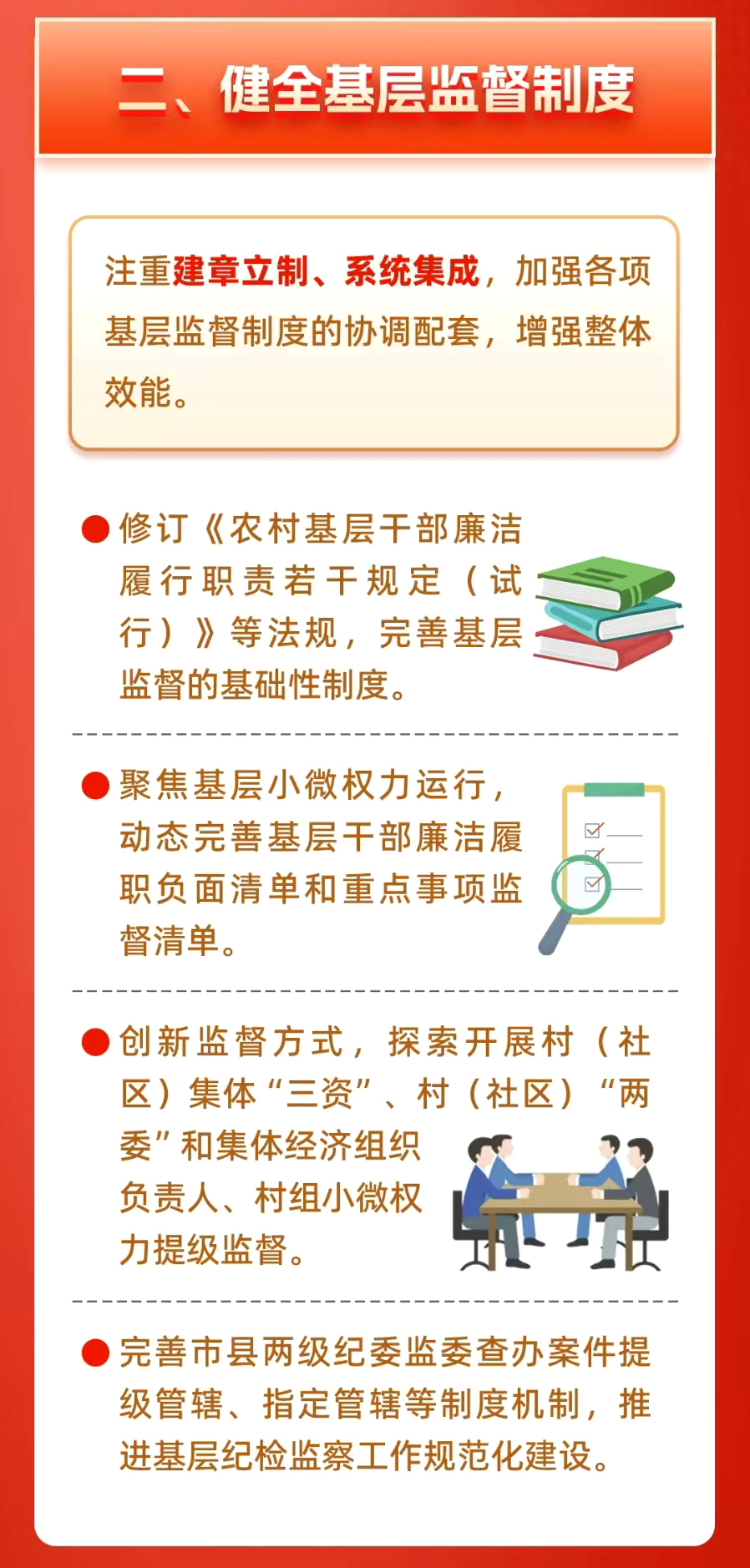 二、健全基层监督制度

注重建章立制、系统集成，加强各项基层监督制度的协调配套，增强整体效能。

• 修订《农村基层干部廉洁履行职责若干规定（试行）》等法规，完善基层监督的基础性制度。

• 聚焦基层小微权力运行，动态完善基层干部廉洁履职负面清单和重点事项监督清单。

• 创新监督方式，探索开展村（社区）集体“三资”、村（社区）“两委”和集体经济组织负责人、村组小微权力提级监督。

• 完善市县两级纪委监委查办案件提级管辖、指定管辖等制度机制，推进基层纪检监察工作规范化建设。